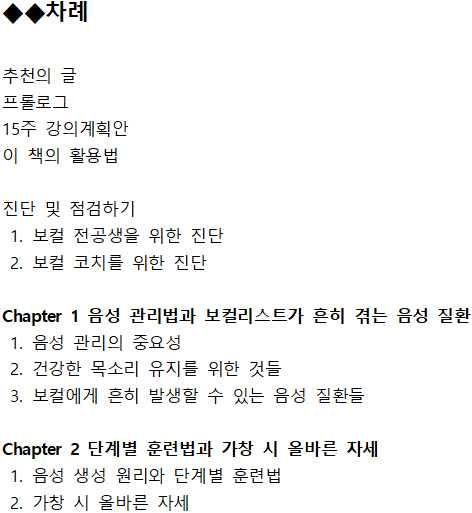 ◆◆차례

추천의 글
프롤로그
15주 강의계획안
이 책의 활용법

진단 및 점검하기
1. 보컬 전공생을 위한 진단
2. 보컬 코치를 위한 진단

Chapter 1 음성 관리법과 보컬리스트가 흔히 겪는 음성 질환
1. 음성 관리의 중요성
2. 건강한 목소리 유지를 위한 것들
3. 보컬에게 흔히 발생할 수 있는 음성 질환들

Chapter 2 단계별 훈련법과 가창 시 올바른 자세
1. 음성 생성 원리와 단계별 훈련법
2. 가창 시 올바른 자세